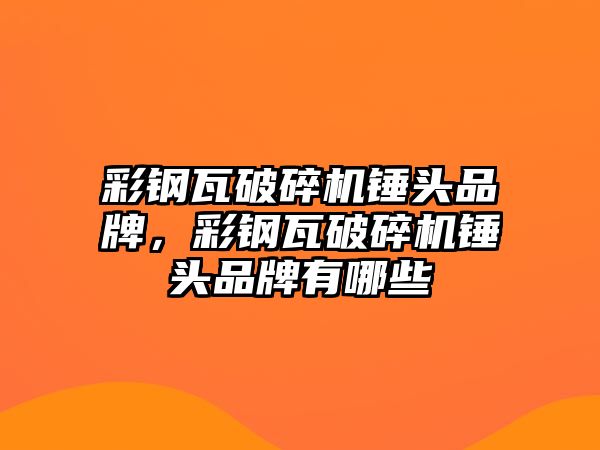 彩钢瓦破碎机锤头品牌，彩钢瓦破碎机锤头品牌有哪些